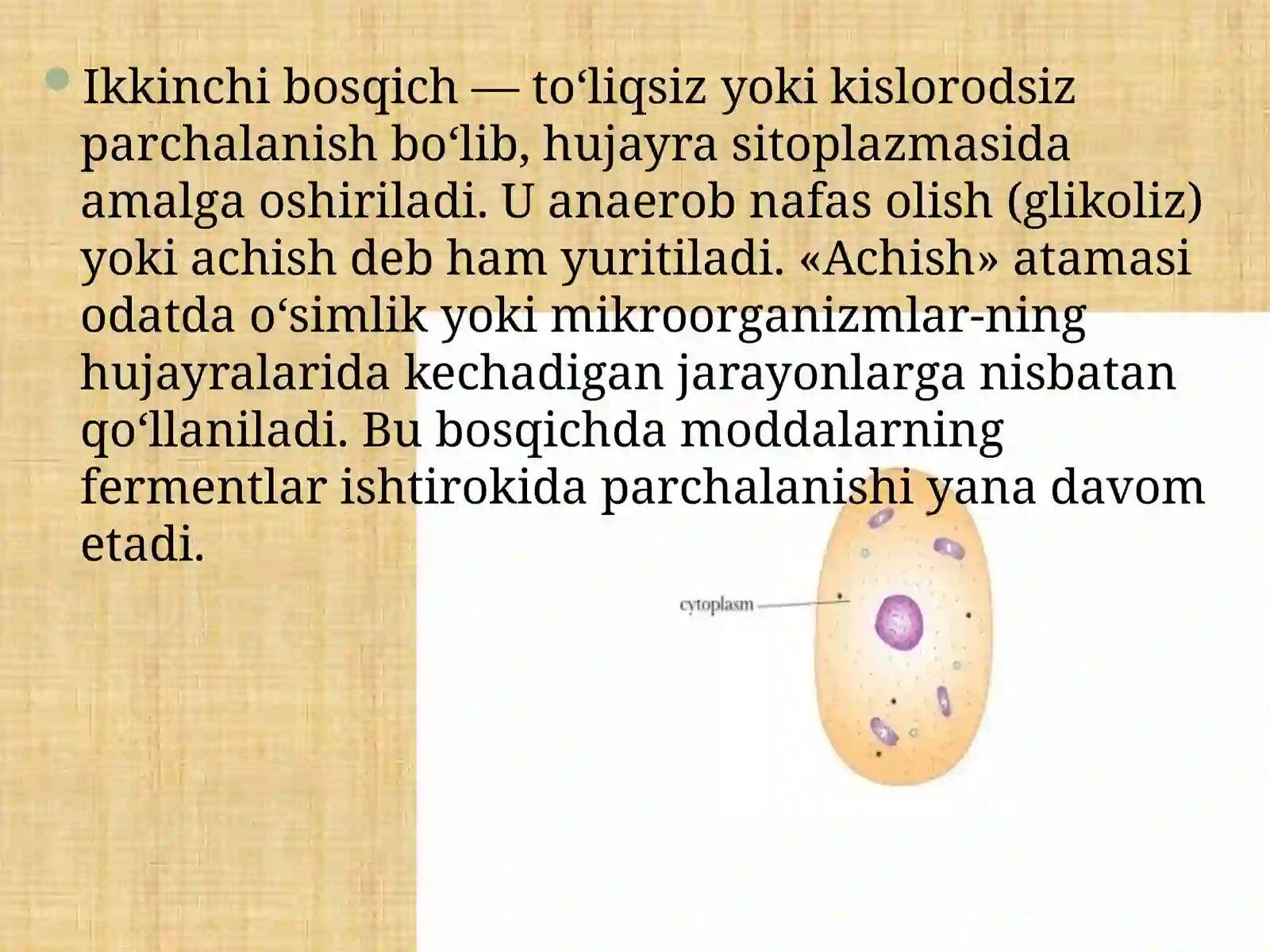 Ikkinchi bosqich — to‘liqsiz yoki kislorodsiz parchalanish bo‘lib, hujayra sitoplazmasida amalga oshiriladi. U anaerob nafas olish (glikoliz) yoki achish deb ham yuritiladi. «Achish» atamasi odatda o‘simlik yoki mikroorganizmlar-ning hujayralarida kechadigan jarayonlarga nisbatan qo‘llaniladi. Bu bosqichda moddalarning fermentlar ishtirokida parchalanishi yana davom etadi.

cytoplasm